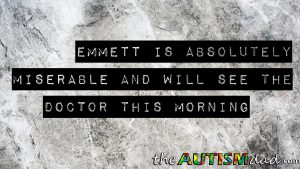 EMMETT IS ABSOLUTELY MISERABLE AND WILL SEE THE DOCTOR THIS MORNING

theAUTISMdad.com